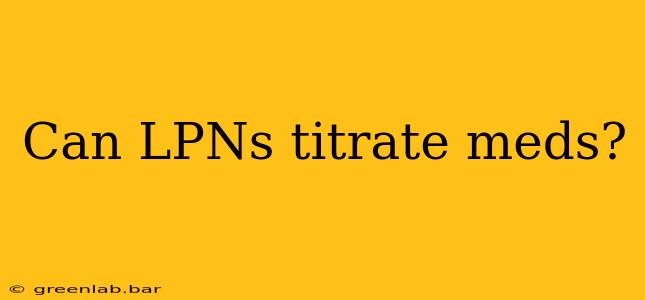 Can LPNs titrate meds?

© greenlab.bar